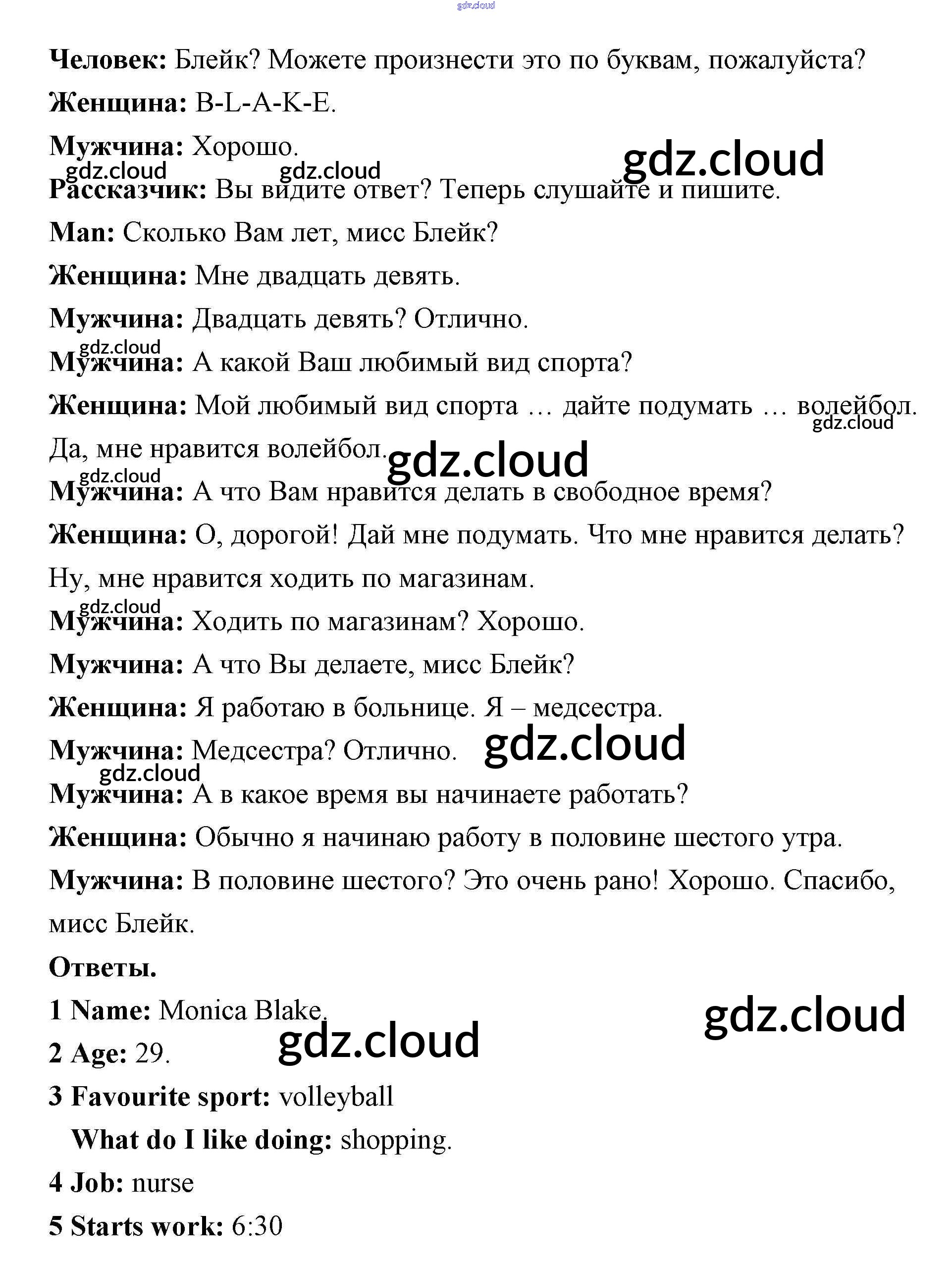 Человек: Блейк? Можете произнести это по буквам, пожалуйста?

Женщина: B-L-A-K-E.

Мужчина: Хорошо.

Рассказчик: Вы видите ответ? Теперь слушайте и пишите.

Man: Сколько Вам лет, мисс Блейк?

Женщина: Мне двадцать девять.

Мужчина: Двадцать девять? Отлично.

Мужчина: А какой Ваш любимый вид спорта?

Женщина: Мой любимый вид спорта … дайте подумать … волейбол. Да, мне нравится волейбол.

Мужчина: А что Вам нравится делать в свободное время?

Женщина: О, дорогой! Дай мне подумать. Что мне нравится делать? Ну, мне нравится ходить по магазинам.

Мужчина: Ходить по магазинам? Хорошо.

Мужчина: А что Вы делаете, мисс Блейк?

Женщина: Я работаю в больнице. Я – медсестра.

Мужчина: Медсестра? Отлично.

Мужчина: А в какое время вы начинаете работать?

Женщина: Обычно я начинаю работу в половине шестого утра.

Мужчина: В половине шестого? Это очень рано! Хорошо. Спасибо, мисс Блейк.

Ответы.

1 Name: Monica Blake.

2 Age: 29.

3 Favourite sport: volleyball

What do I like doing: shopping.

4 Job: nurse

5 Starts work: 6:30

gdz.cloud